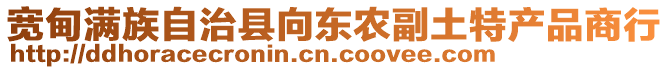 宽甸满族自治县向东农副土特产品商行
http://ddhoracecronin.cn.coovee.com